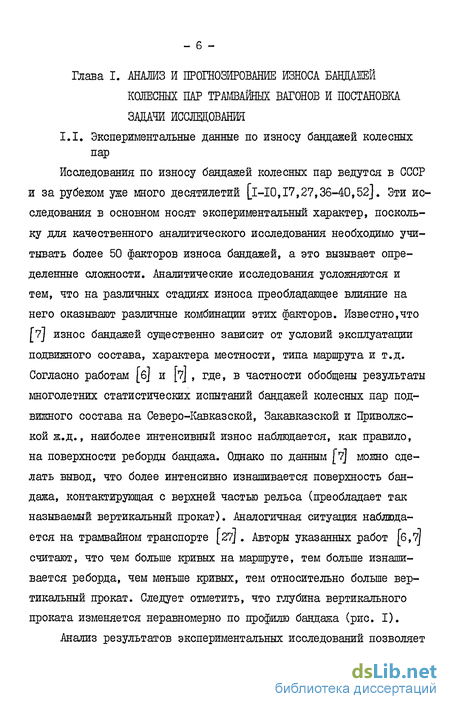 - 6 -

Глава I. АНАЛИЗ И ПРОГНОЗИРОВАНИЕ ИЗНОСА БАНДАЖЕЙ КОЛЕСНЫХ ПАР ТРАМВАЙНЫХ ВАГОНОВ И ПОСТАНОВКА ЗАДАЧИ ИССЛЕДОВАНИЯ

I.I. Экспериментальные данные по износу бандажей колесных пар

Исследования по износу бандажей колесных пар ведутся в СССР и за рубежом уже много десятилетий [I-I0,I7,27,36-40,52]. Эти исследования в основном носят экспериментальный характер, поскольку для качественного аналитического исследования необходимо учитывать более 50 факторов износа бандажей, а это вызывает определенные сложности. Аналитические исследования усложняются и тем, что на различных стадиях износа преобладающее влияние на него оказывают различные комбинации этих факторов. Известно,что [7] износ бандажей существенно зависит от условий эксплуатации подвижного состава, характера местности, типа маршрута и т.д. Согласно работам [6] и [7], где, в частности обобщены результаты многолетних статистических испытаний бандажей колесных пар подвижного состава на Северо-Кавказской, Закавказской и Приволжской ж.д., наиболее интенсивный износ наблюдается, как правило, на поверхности реборды бандажа. Однако по данным [7] можно сделать вывод, что более интенсивно изнашивается поверхность бандажа, контактирующая с верхней частью рельса (преобладает так называемый вертикальный прокат). Аналогичная ситуация наблюдается на трамвайном транспорте [27]. Авторы указанных работ [6,7] считают, что чем больше кривых на маршруте, тем больше изнашивается реборда, чем меньше кривых, тем относительно больше вертикальный прокат. Следует отметить, что глубина вертикального проката изменяется неравномерно по профилю бандажа (рис. I).

Анализ результатов экспериментальных исследований позволяет

dsLib.net
библиотека диссертаций